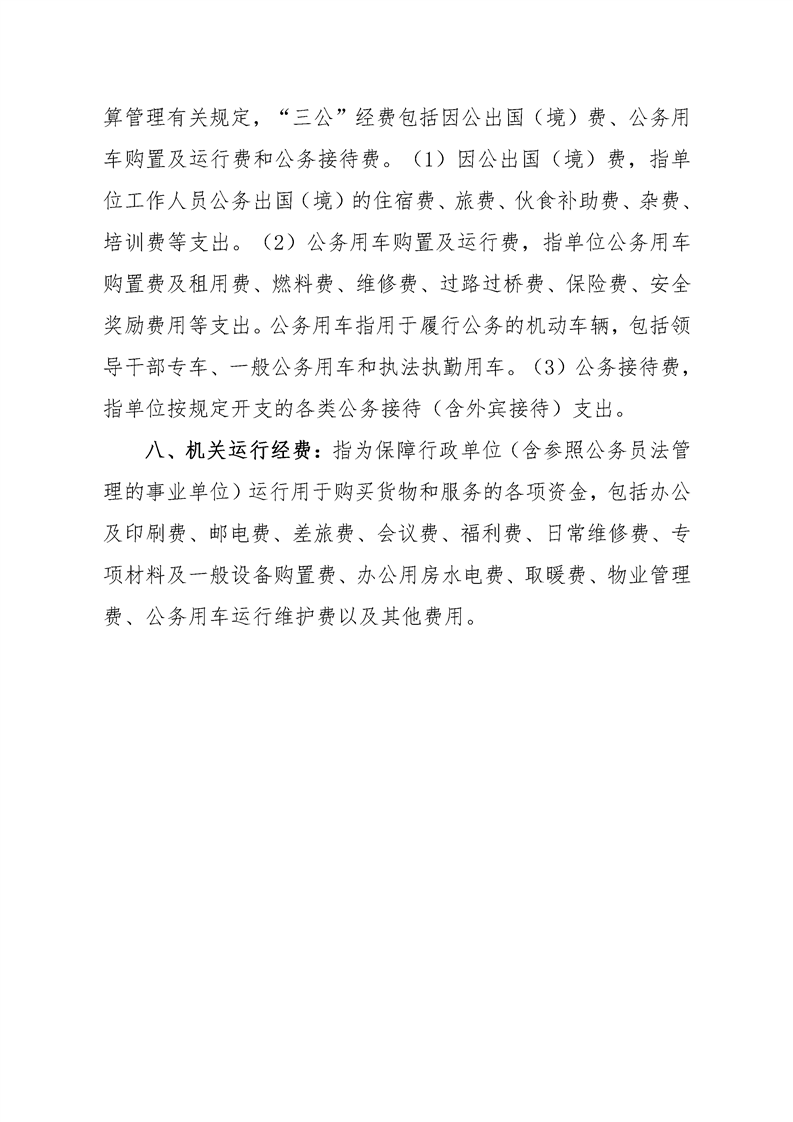 算管理有关规定，“三公”经费包括因公出国（境）费、公务用车购置及运行费和公务接待费。（1）因公出国（境）费，指单位工作人员公务出国（境）的住宿费、旅费、伙食补助费、杂费、培训费等支出。（2）公务用车购置及运行费，指单位公务用车购置费及租用费、燃料费、维修费、过路过桥费、保险费、安全奖励费用等支出。公务用车指用于履行公务的机动车辆，包括领导干部专车、一般公务用车和执法执勤用车。（3）公务接待费，指单位按规定开支的各类公务接待（含外宾接待）支出。

八、机关运行经费：指为保障行政单位（含参照公务员法管理的事业单位）运行用于购买货物和服务的各项资金，包括办公及印刷费、邮电费、差旅费、会议费、福利费、日常维修费、专项材料及一般设备购置费、办公用房水电费、取暖费、物业管理费、公务用车运行维护费以及其他费用。